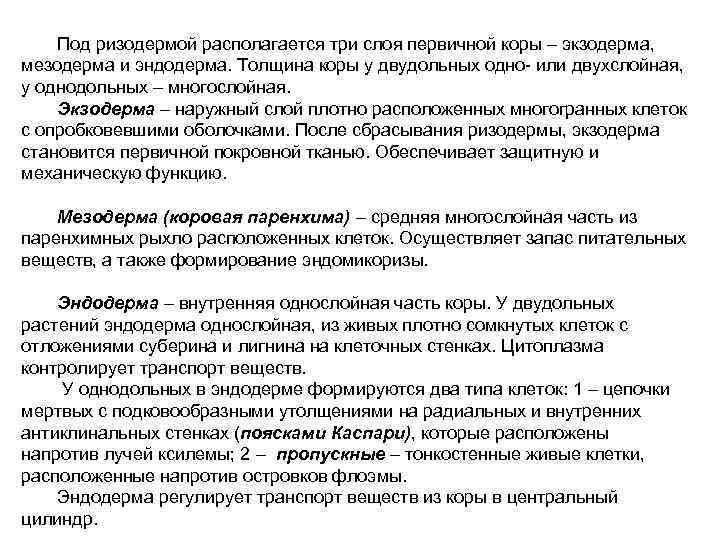 Под ризодермой располагается три слоя первичной коры – экзодерма, мезодерма и эндодерма. Толщина коры у двудольных одно- или двухслойная, у однодольных – многослойная.

Экзодерма – наружный слой плотно расположенных многогранных клеток с опробковевшими оболочками. После сбрасывания ризодермы, экзодерма становится первичной покровной тканью. Обеспечивает защитную и механическую функцию.

Мезодерма (коровая паренхима) – средняя многослойная часть из паренхимных рыхло расположенных клеток. Осуществляет запас питательных веществ, а также формирование эндомикоризы.

Эндодерма – внутренняя однослойная часть коры. У двудольных растений эндодерма однослойная, из живых плотно сомкнутых клеток с отложениями суберина и лигнина на клеточных стенках. Цитоплазма контролирует транспорт веществ.

У однодольных в эндодерме формируются два типа клеток: 1 – цепочки мертвых с подковообразными утолщениями на радиальных и внутренних антиклинальных стенках (поясками Каспари), которые расположены напротив лучей ксилемы; 2 – пропускные – тонкостенные живые клетки, расположенные напротив островков флоэмы.

Эндодерма регулирует транспорт веществ из коры в центральный цилиндр.